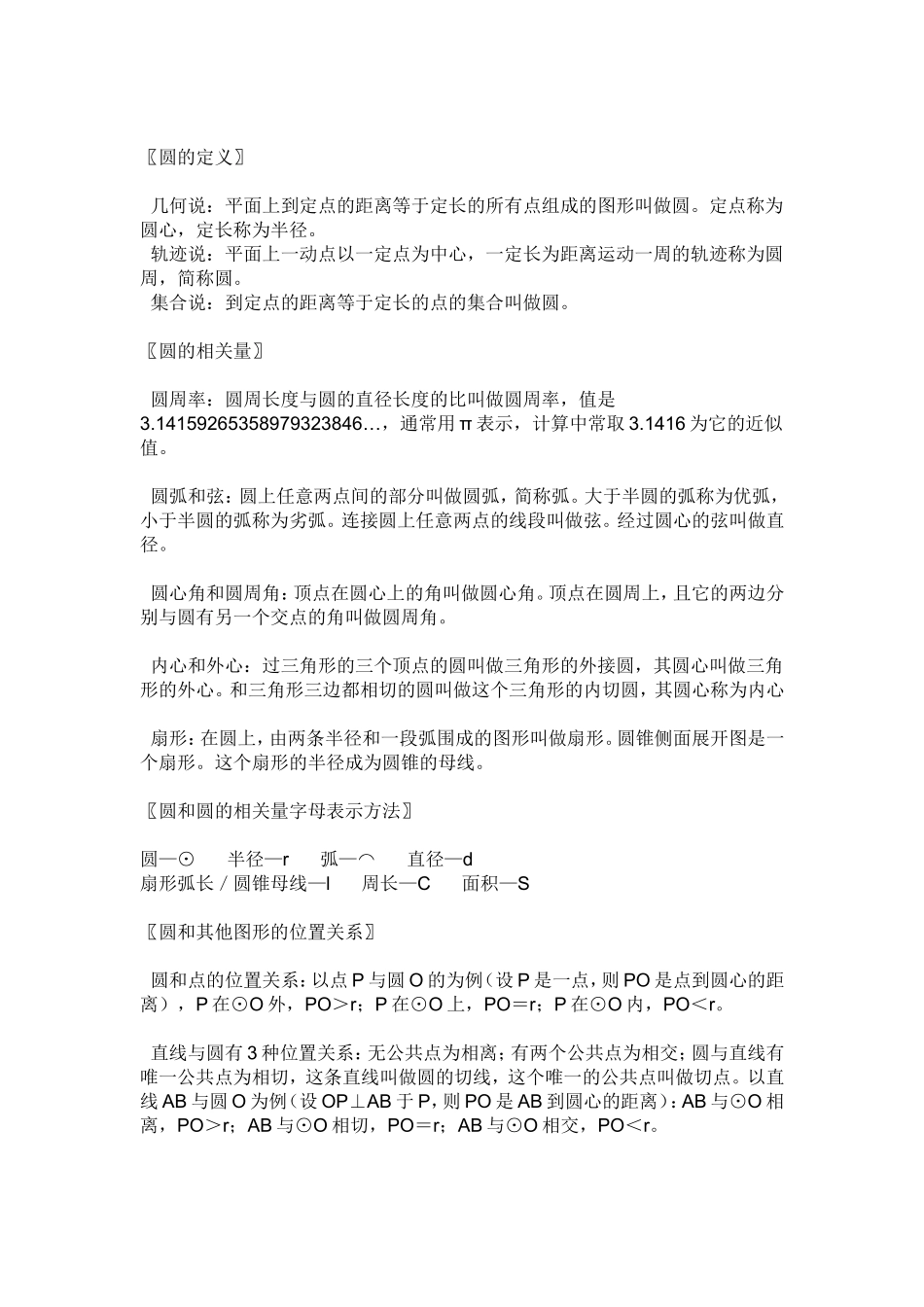 〖圆的定义〗

几何说：平面上到定点的距离等于定长的所有点组成的图形叫做圆。定点称为圆心，定长称为半径。
轨迹说：平面上一动点以一定点为中心，一定长为距离运动一周的轨迹称为圆周，简称圆。
集合说：到定点的距离等于定长的点的集合叫做圆。

〖圆的相关量〗

圆周率：圆周长度与圆的直径长度的比叫做圆周率，值是3.14159265358979323846…，通常用π表示，计算中常取3.1416为它的近似值。

圆弧和弦：圆上任意两点间的部分叫做圆弧，简称弧。大于半圆的弧称为优弧，小于半圆的弧称为劣弧。连接圆上任意两点的线段叫做弦。经过圆心的弦叫做直径。

圆心角和圆周角：顶点在圆心上的角叫做圆心角。顶点在圆周上，且它的两边分别与圆有另一个交点的角叫做圆周角。

内心和外心：过三角形的三个顶点的圆叫做三角形的外接圆，其圆心叫做三角形的外心。和三角形三边都相切的圆叫做这个三角形的内切圆，其圆心称为内心

扇形：在圆上，由两条半径和一段弧围成的图形叫做扇形。圆锥侧面展开图是一个扇形。这个扇形的半径成为圆锥的母线。

〖圆和圆的相关量字母表示方法〗

圆—⊙ 半径—r 弧—⌒ 直径—d
扇形弧长／圆锥母线—l 周长—C 面积—S

〖圆和其他图形的位置关系〗

圆和点的位置关系：以点P与圆O的为例（设P是一点，则PO是点到圆心的距离），P在⊙O外，PO＞r；P在⊙O上，PO＝r；P在⊙O内，PO＜r。

直线与圆有3种位置关系：无公共点为相离；有两个公共点为相交；圆与直线有唯一公共点为相切，这条直线叫做圆的切线，这个唯一的公共点叫做切点。以直线AB与圆O为例（设OP⊥AB于P，则PO是AB到圆心的距离）：AB与⊙O相离，PO＞r；AB与⊙O相切，PO＝r；AB与⊙O相交，PO＜r。